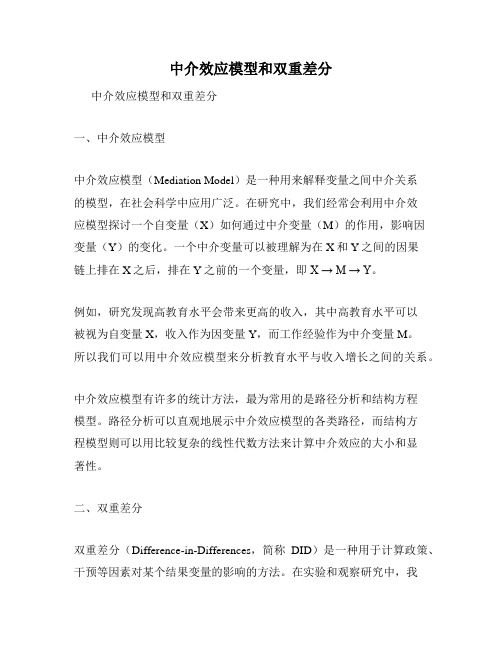 中介效应模型和双重差分

中介效应模型和双重差分

一、中介效应模型

中介效应模型（Mediation Model）是一种用来解释变量之间中介关系的模型，在社会科学中应用广泛。在研究中，我们经常会利用中介效应模型探讨一个自变量（X）如何通过中介变量（M）的作用，影响因变量（Y）的变化。一个中介变量可以被理解为在 X 和 Y 之间的因果链上排在 X 之后，排在 Y 之前的一个变量，即 X → M → Y。

例如，研究发现高教育水平会带来更高的收入，其中高教育水平可以被视为自变量 X，收入作为因变量 Y，而工作经验作为中介变量 M。所以我们可以用中介效应模型来分析教育水平与收入增长之间的关系。

中介效应模型有许多的统计方法，最为常用的是路径分析和结构方程模型。路径分析可以直观地展示中介效应模型的各类路径，而结构方程模型则可以用比较复杂的线性代数方法来计算中介效应的大小和显著性。

二、双重差分

双重差分（Difference-in-Differences，简称 DID）是一种用于计算政策、干预等因素对某个结果变量的影响的方法。在实验和观察研究中，我